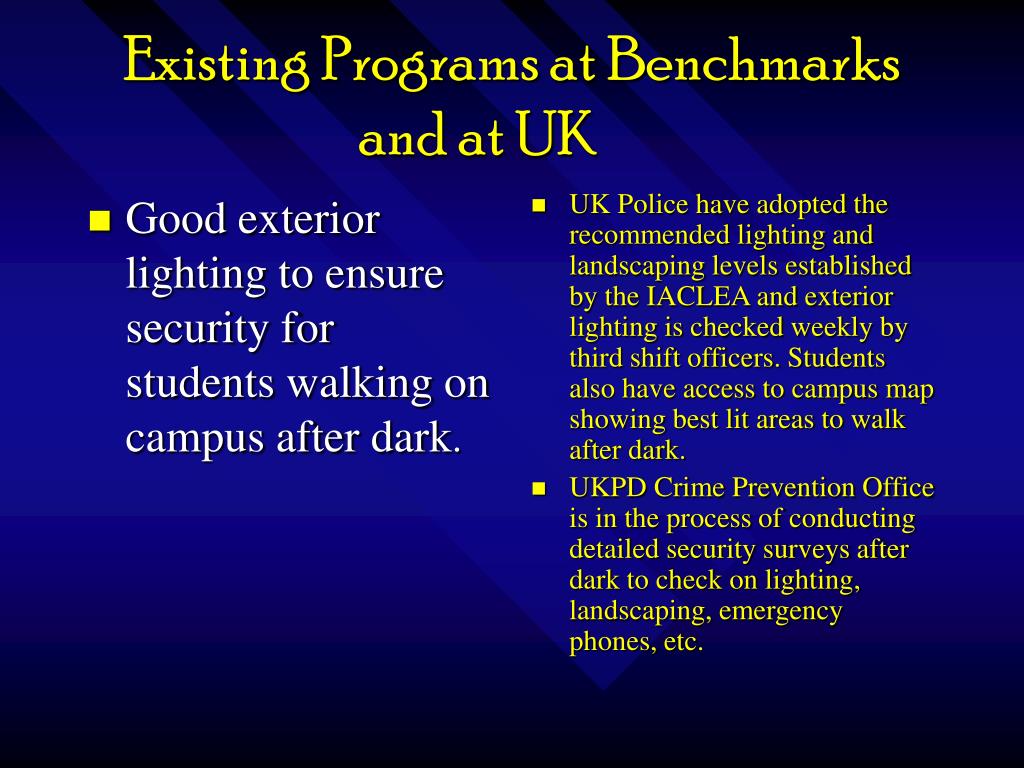 Existing Programs at Benchmarks and at UK

- Good exterior lighting to ensure security for students walking on campus after dark.

- UK Police have adopted the recommended lighting and landscaping levels established by the IACLEA and exterior lighting is checked weekly by third shift officers. Students also have access to campus map showing best lit areas to walk after dark.
- UKPD Crime Prevention Office is in the process of conducting detailed security surveys after dark to check on lighting, landscaping, emergency phones, etc.